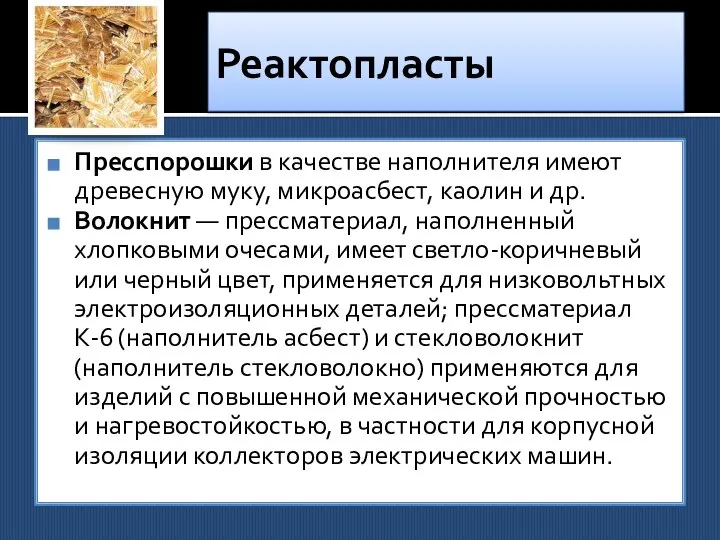 Реактопласты

Пресспорошки в качестве наполнителя имеют древесную муку, микроасбест, каолин и др.

Волокнит — прессматериал, наполненный хлопковыми очесами, имеет светло-коричневый или черный цвет, применяется для низковольтных электроизоляционных деталей; прессматериал К-6 (наполнитель асбест) и стекловолокнит (наполнитель стекловолокно) применяются для изделий с повышенной механической прочностью и нагревостойкостью, в частности для корпусной изоляции коллекторов электрических машин.